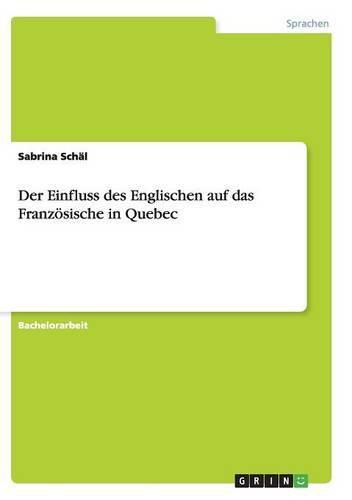 Sprachen

Sabrina Schäl

Der Einfluss des Englischen auf das Französische in Quebec

Bachelorarbeit

GRIN